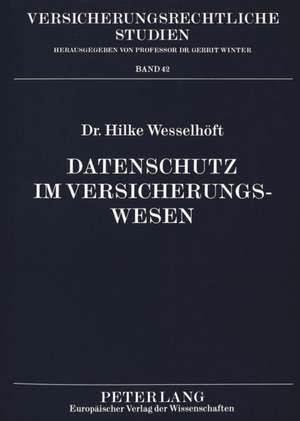 VERSICHERUNGSRECHTLICHE STUDIEN
HERAUSGEGEBEN VON PROFESSOR DR. GERRIT WINTER

BAND 42

Dr. Hilke Wesselhöft

DATENSCHUTZ IM VERSICHERUNGSWESEN

PETER LANG
Europäischer Verlag der Wissenschaften